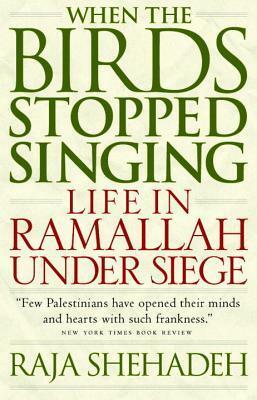 WHEN THE
BIRDS
STOPPED
SINGING

LIFE IN
RAMALLAH
UNDER SIEGE

"Few Palestinians have opened their minds and hearts with such frankness."
NEW YORK TIMES BOOK REVIEW

RAJA SHEHADEH